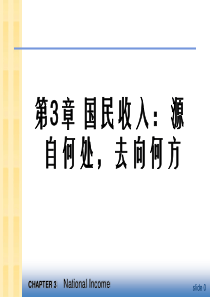 第3章 国民收入：源自何处，去向何方

CHAPTER 3 National Income

slide 0